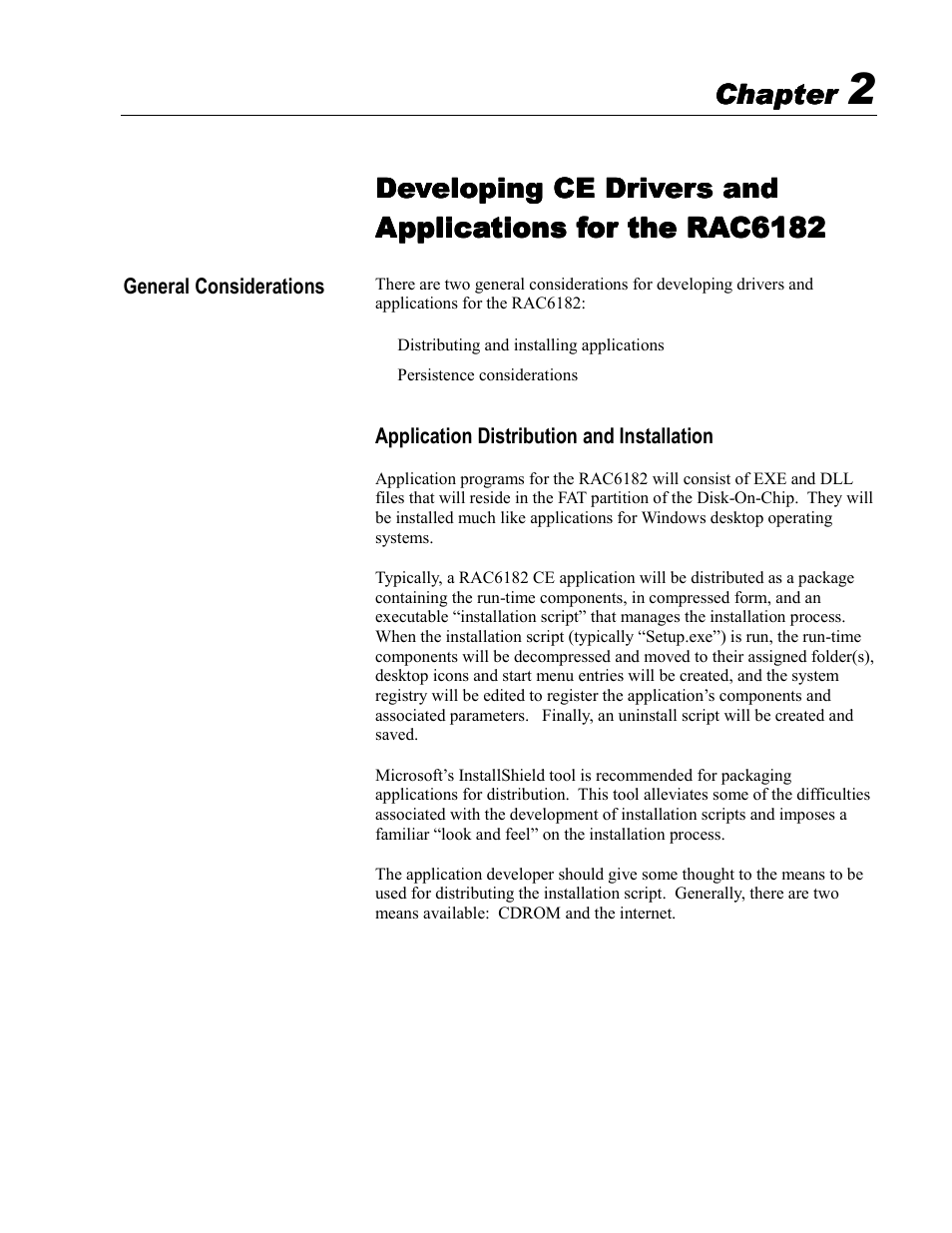 Chapter 2

Developing CE Drivers and Applications for the RAC6182

General Considerations

There are two general considerations for developing drivers and applications for the RAC6182:

Distributing and installing applications

Persistence considerations

Application Distribution and Installation

Application programs for the RAC6182 will consist of EXE and DLL files that will reside in the FAT partition of the Disk-On-Chip. They will be installed much like applications for Windows desktop operating systems.

Typically, a RAC6182 CE application will be distributed as a package containing the run-time components, in compressed form, and an executable “installation script” that manages the installation process. When the installation script (typically “Setup.exe”) is run, the run-time components will be decompressed and moved to their assigned folder(s), desktop icons and start menu entries will be created, and the system registry will be edited to register the application’s components and associated parameters. Finally, an uninstall script will be created and saved.

Microsoft’s InstallShield tool is recommended for packaging applications for distribution. This tool alleviates some of the difficulties associated with the development of installation scripts and imposes a familiar “look and feel” on the installation process.

The application developer should give some thought to the means to be used for distributing the installation script. Generally, there are two means available: CDROM and the internet.